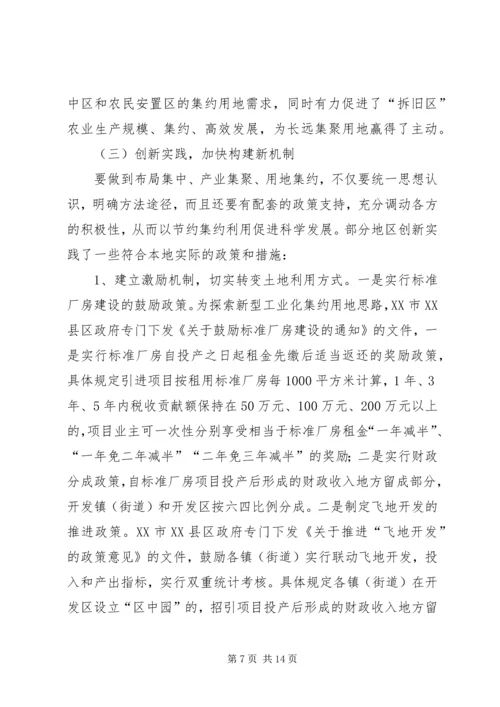 中区和农民安置区的集约用地需求，同时有力促进了“拆旧区”农业生产规模、集约、高效发展，为长远集聚用地赢得了主动。

（三）创新实践，加快构建新机制

要做到布局集中、产业集聚、用地集约，不仅要统一思想认识，明确方法途径，而且还要有配套的政策支持，充分调动各方的积极性，从而以节约集约利用促进科学发展。部分地区创新实践了一些符合本地实际的政策和措施：

1、建立激励机制，切实转变土地利用方式。一是实行标准厂房建设的鼓励政策。为探索新型工业化集约用地思路，XX 市 XX 县区政府专门下发《关于鼓励标准厂房建设的通知》的文件，一是实行标准厂房自投产之日起租金先缴后适当返还的奖励政策，具体规定引进项目按租用标准厂房每 1000 平方米计算，1 年、3 年、5 年内税收贡献额保持在 50 万元、100 万元、200 万元以上的，项目业主可一次性分别享受相当于标准厂房租金“一年减半”、“一年免二年减半”“二年免三年减半”的奖励；二是实行财政分成政策，自标准厂房项目投产后形成的财政收入地方留成部分，开发镇（街道）和开发区按六四比例分成。二是制定飞地开发的推进政策。XX 市 XX 县区政府专门下发《关于推进“飞地开发”的政策意见》的文件，鼓励各镇（街道）实行联动飞地开发，投入和产出指标，实行双重统计考核。具体规定各镇（街道）在开发区设立“区中园”的，招引项目投产后形成的财政收入地方留

第 7 页 共 14 页